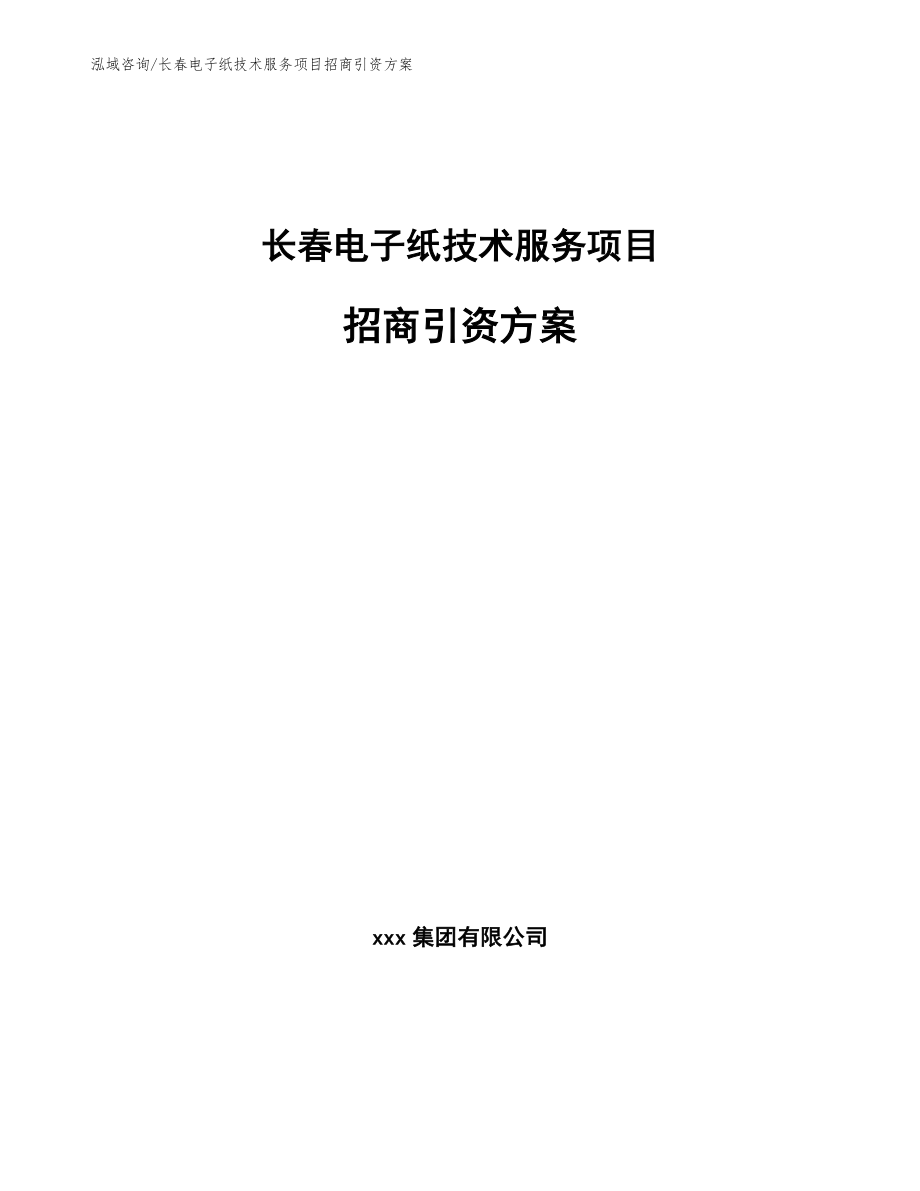 泓域咨询/长春电子纸技术服务项目招商引资方案

长春电子纸技术服务项目

招商引资方案

xxx 集团有限公司